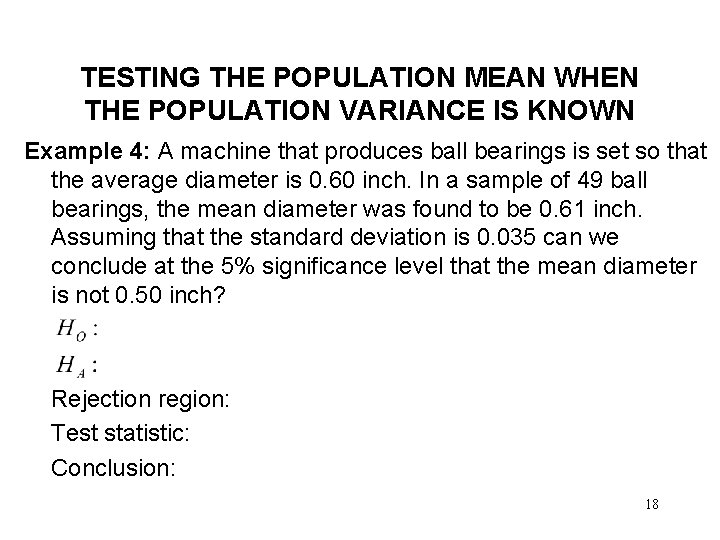 TESTING THE POPULATION MEAN WHEN THE POPULATION VARIANCE IS KNOWN

Example 4: A machine that produces ball bearings is set so that the average diameter is 0.60 inch. In a sample of 49 ball bearings, the mean diameter was found to be 0.61 inch. Assuming that the standard deviation is 0.035 can we conclude at the 5% significance level that the mean diameter is not 0.50 inch?

$H_O$ :

$H_A$ :

Rejection region:

Test statistic:

Conclusion:

18